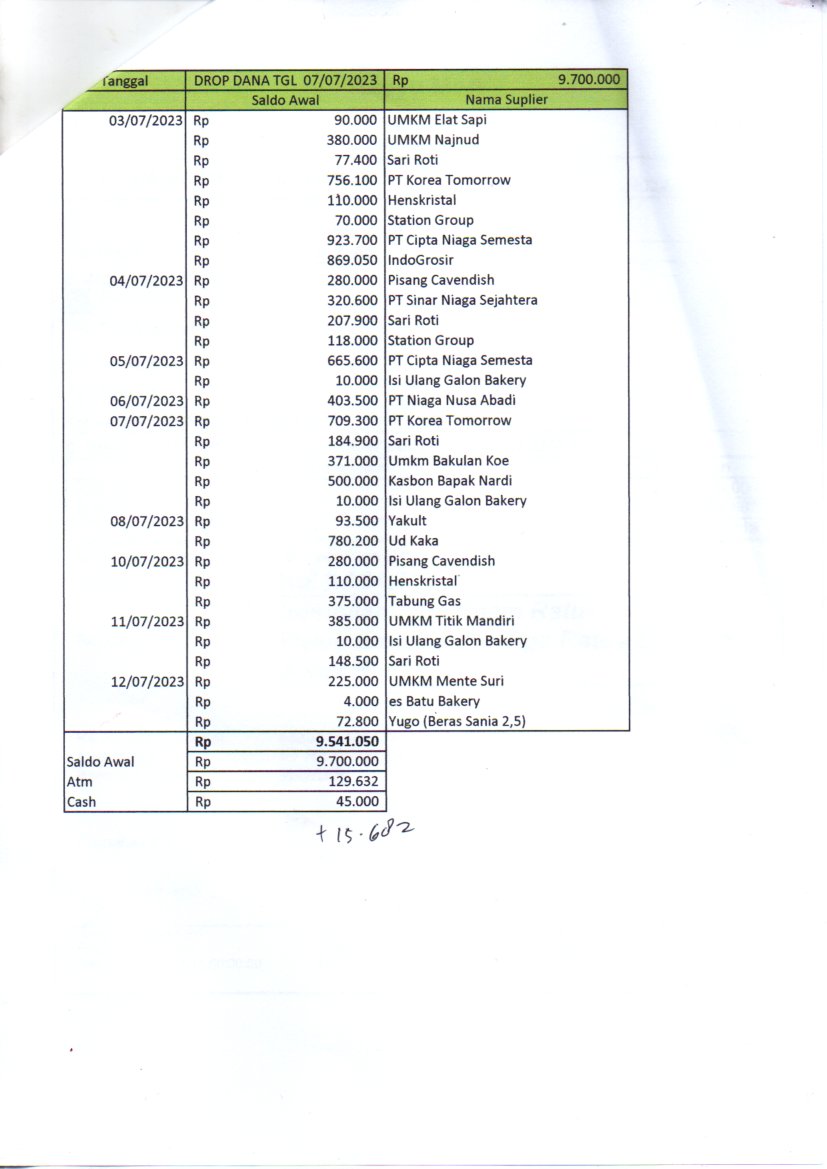 | Tanggal | DROP DANA TGL 07/07/2023 | Rp 9.700.000 |
|---|---|---|
| | Saldo Awal | Nama Suplier |
| 03/07/2023 | Rp 90.000 | UMKM Elat Sapi |
| | Rp 380.000 | UMKM Najnud |
| | Rp 77.400 | Sari Roti |
| | Rp 756.100 | PT Korea Tomorrow |
| | Rp 110.000 | Henskristal |
| | Rp 70.000 | Station Group |
| | Rp 923.700 | PT Cipta Niaga Semesta |
| | Rp 869.050 | IndoGrosir |
| 04/07/2023 | Rp 280.000 | Pisang Cavendish |
| | Rp 320.600 | PT Sinar Niaga Sejahtera |
| | Rp 207.900 | Sari Roti |
| | Rp 118.000 | Station Group |
| 05/07/2023 | Rp 665.600 | PT Cipta Niaga Semesta |
| | Rp 10.000 | Isi Ulang Galon Bakery |
| 06/07/2023 | Rp 403.500 | PT Niaga Nusa Abadi |
| 07/07/2023 | Rp 709.300 | PT Korea Tomorrow |
| | Rp 184.900 | Sari Roti |
| | Rp 371.000 | Umkm Bakulan Koe |
| | Rp 500.000 | Kasbon Bapak Nardi |
| | Rp 10.000 | Isi Ulang Galon Bakery |
| 08/07/2023 | Rp 93.500 | Yakult |
| | Rp 780.200 | Ud Kaka |
| 10/07/2023 | Rp 280.000 | Pisang Cavendish |
| | Rp 110.000 | Henskristal |
| | Rp 375.000 | Tabung Gas |
| 11/07/2023 | Rp 385.000 | UMKM Titik Mandiri |
| | Rp 10.000 | Isi Ulang Galon Bakery |
| | Rp 148.500 | Sari Roti |
| 12/07/2023 | Rp 225.000 | UMKM Mente Suri |
| | Rp 4.000 | es Batu Bakery |
| | Rp 72.800 | Yugo (Beras Sania 2,5) |
| | Rp 9.541.050 | |
| Saldo Awal | Rp 9.700.000 | |
| Atm | Rp 129.632 | |
| Cash | Rp 45.000 | |

+ 15.682